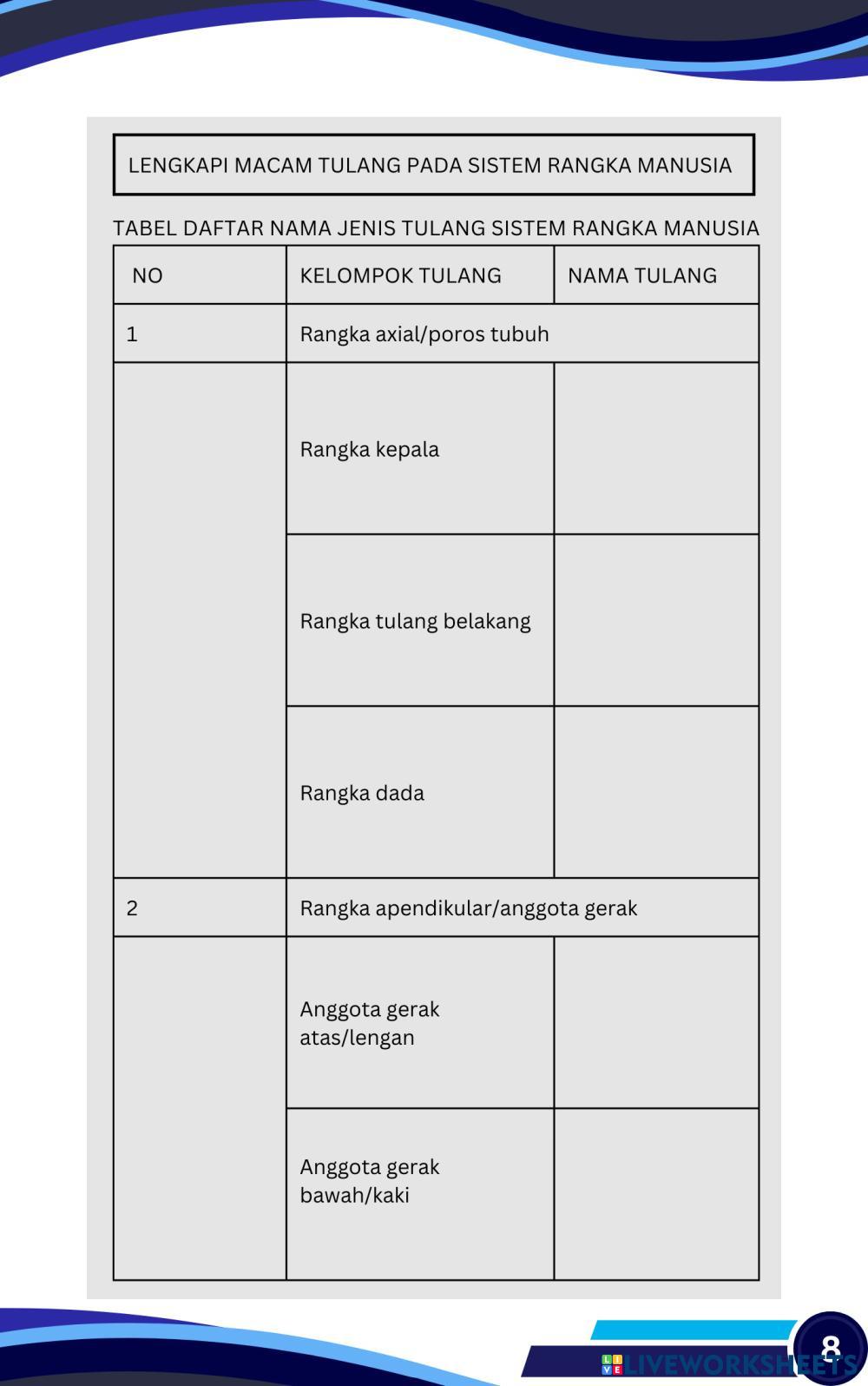 LENGKAPI MACAM TULANG PADA SISTEM RANGKA MANUSIA

TABEL DAFTAR NAMA JENIS TULANG SISTEM RANGKA MANUSIA

| NO | KELOMPOK TULANG | NAMA TULANG |
|---|---|---|
| 1 | Rangka axial/poros tubuh | |
| | Rangka kepala | |
| | Rangka tulang belakang | |
| | Rangka dada | |
| 2 | Rangka apendikular/anggota gerak | |
| | Anggota gerak atas/lengan | |
| | Anggota gerak bawah/kaki | |

8

LIVEWORKSHEETS